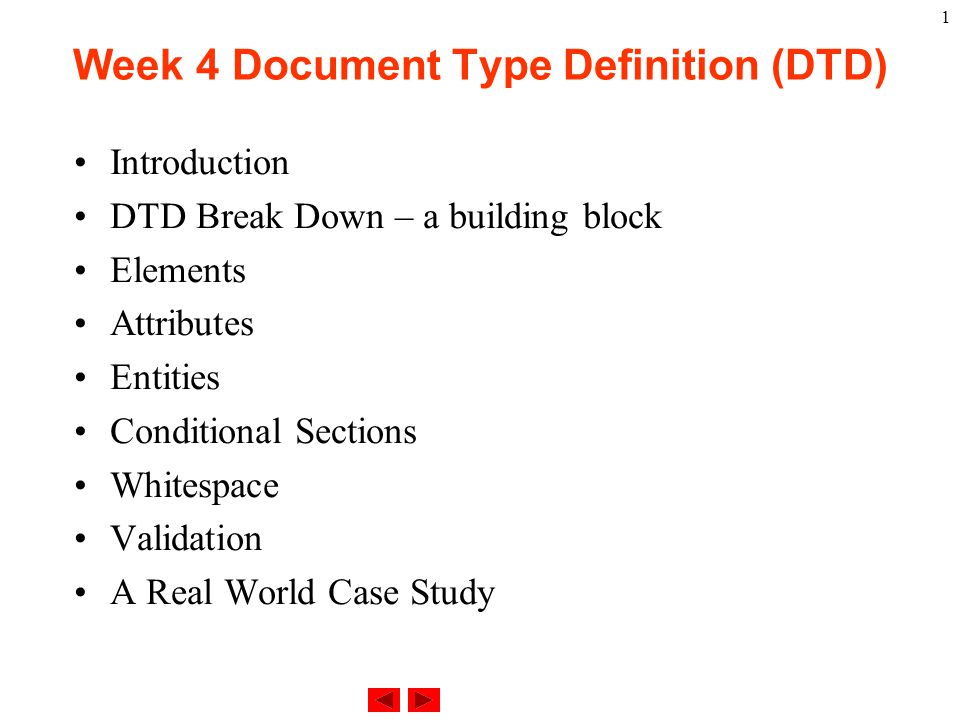 1

Week 4 Document Type Definition (DTD)

• Introduction
• DTD Break Down – a building block
• Elements
• Attributes
• Entities
• Conditional Sections
• Whitespace
• Validation
• A Real World Case Study